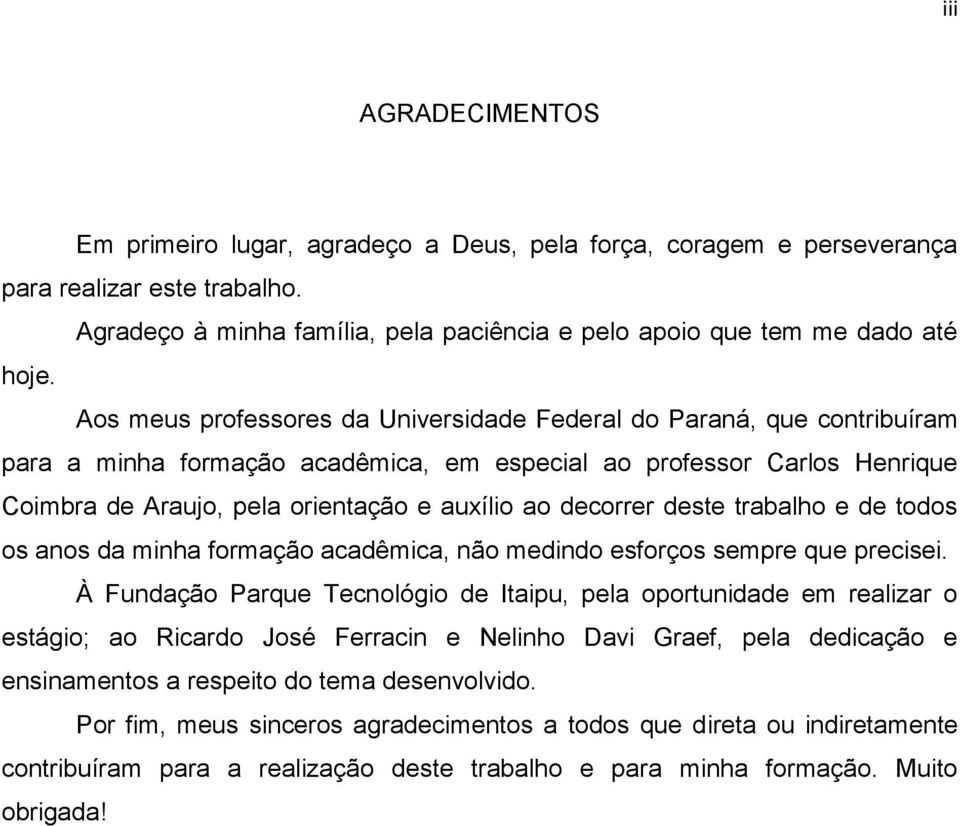 iii

AGRADECIMENTOS

Em primeiro lugar, agradeço a Deus, pela força, coragem e perseverança para realizar este trabalho.

Agradeço à minha família, pela paciência e pelo apoio que tem me dado até hoje.

Aos meus professores da Universidade Federal do Paraná, que contribuíram para a minha formação acadêmica, em especial ao professor Carlos Henrique Coimbra de Araujo, pela orientação e auxílio ao decorrer deste trabalho e de todos os anos da minha formação acadêmica, não medindo esforços sempre que precisei.

À Fundação Parque Tecnológio de Itaipu, pela oportunidade em realizar o estágio; ao Ricardo José Ferracin e Nelinho Davi Graef, pela dedicação e ensinamentos a respeito do tema desenvolvido.

Por fim, meus sinceros agradecimentos a todos que direta ou indiretamente contribuíram para a realização deste trabalho e para minha formação. Muito obrigada!